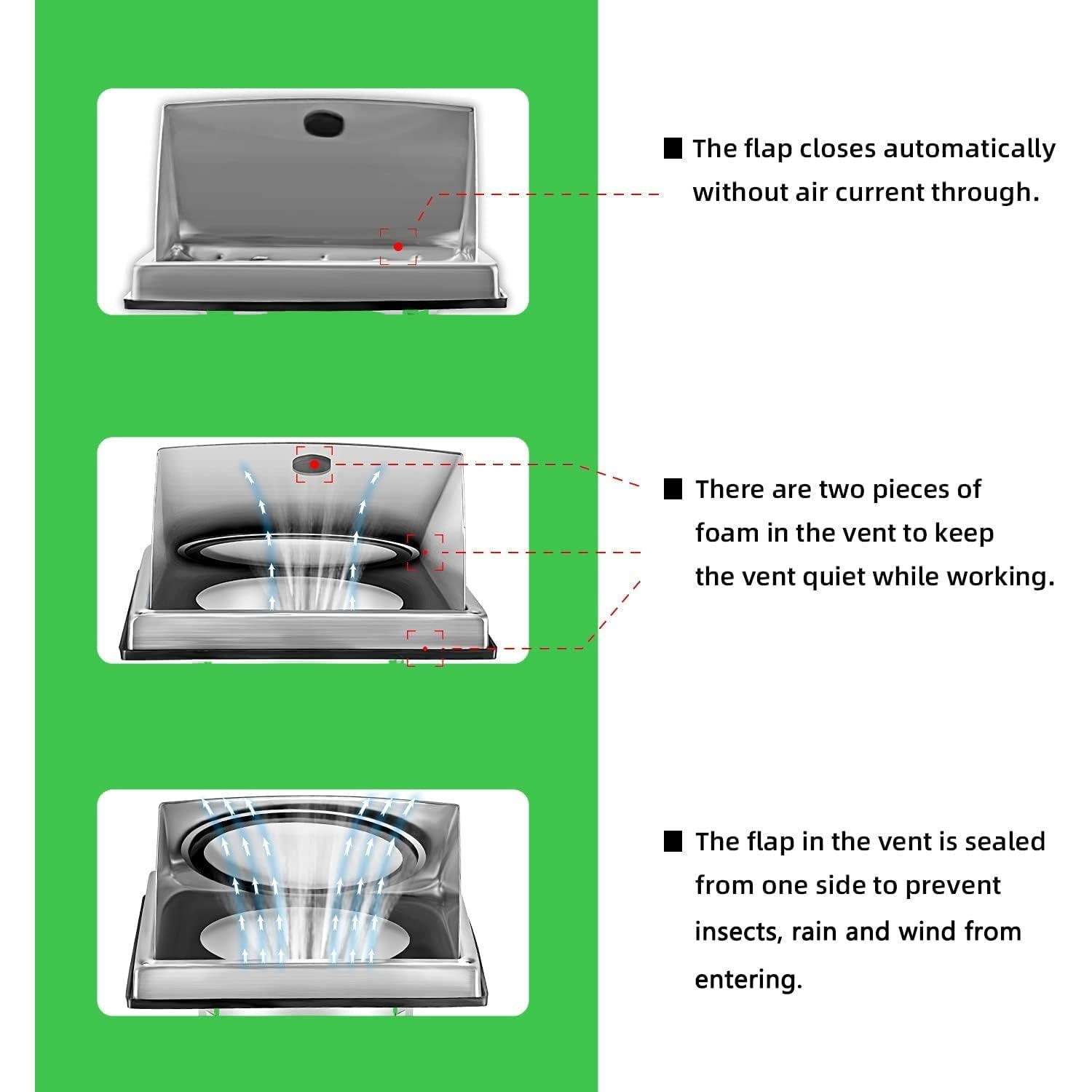 ■ The flap closes automatically without air current through.

■ There are two pieces of foam in the vent to keep the vent quiet while working.

■ The flap in the vent is sealed from one side to prevent insects, rain and wind from entering.